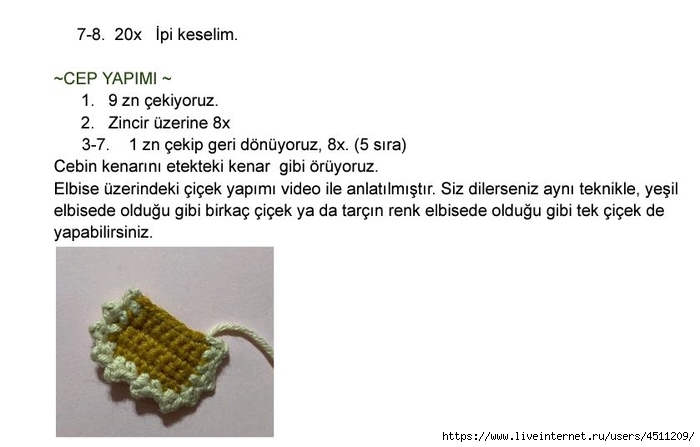 7-8. 20x İpi keselim.

~CEP YAPIMI ~

1. 9 zn çekiyoruz.
2. Zincir üzerine 8x
3-7. 1 zn çekip geri dönüyoruz, 8x. (5 sıra)

Cebin kenarını etekteki kenar gibi örüyoruz.
Elbise üzerindeki çiçek yapımı video ile anlatılmıştır. Siz dilerseniz aynı teknikle, yeşil elbisede olduğu gibi birkaç çiçek ya da tarçın renk elbisede olduğu gibi tek çiçek de yapabilirsiniz.

https://www.liveinternet.ru/users/4511209/